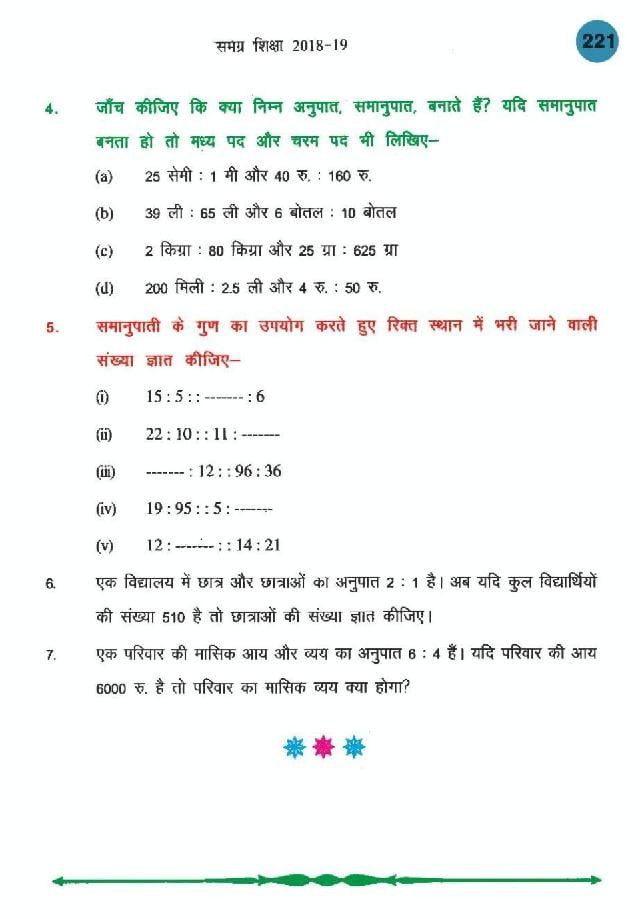 समग्र शिक्षा 2018-19

221

4. जाँच कीजिए कि क्या निम्न अनुपात, समानुपात, बनाते हैं? यदि समानुपात बनता हो तो मध्य पद और चरम पद भी लिखिए–

(a) 25 सेमी : 1 मी और 40 रु. : 160 रु.

(b) 39 ली : 65 ली और 6 बोतल : 10 बोतल

(c) 2 किग्रा : 80 किग्रा और 25 ग्रा : 625 ग्रा

(d) 200 मिली : 2.5 ली और 4 रु. : 50 रु.

5. समानुपाती के गुण का उपयोग करते हुए रिक्त स्थान में भरी जाने वाली संख्या ज्ञात कीजिए–

(i) 15 : 5 : : ------- : 6

(ii) 22 : 10 : : 11 : -------

(iii) ------- : 12 : : 96 : 36

(iv) 19 : 95 : : 5 : -------

(v) 12 : ------- : : 14 : 21

6. एक विद्यालय में छात्र और छात्राओं का अनुपात 2 : 1 है। अब यदि कुल विद्यार्थियों की संख्या 510 है तो छात्राओं की संख्या ज्ञात कीजिए।

7. एक परिवार की मासिक आय और व्यय का अनुपात 6 : 4 हैं। यदि परिवार की आय 6000 रु. है तो परिवार का मासिक व्यय क्या होगा?